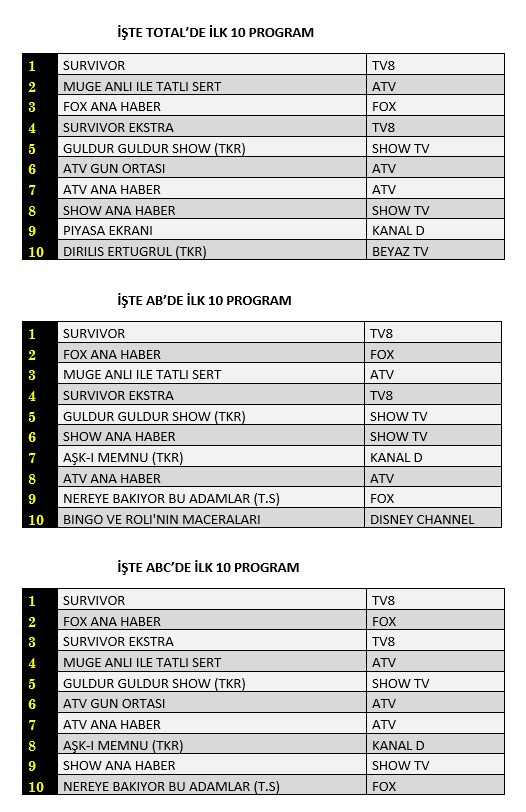 İŞTE TOTAL'DE İLK 10 PROGRAM

| 1 | SURVIVOR | TV8 |
|---|---|---|
| 2 | MUGE ANLI ILE TATLI SERT | ATV |
| 3 | FOX ANA HABER | FOX |
| 4 | SURVIVOR EKSTRA | TV8 |
| 5 | GULDUR GULDUR SHOW (TKR) | SHOW TV |
| 6 | ATV GUN ORTASI | ATV |
| 7 | ATV ANA HABER | ATV |
| 8 | SHOW ANA HABER | SHOW TV |
| 9 | PIYASA EKRANI | KANAL D |
| 10 | DIRILIS ERTUGRUL (TKR) | BEYAZ TV |

İŞTE AB'DE İLK 10 PROGRAM

| 1 | SURVIVOR | TV8 |
|---|---|---|
| 2 | FOX ANA HABER | FOX |
| 3 | MUGE ANLI ILE TATLI SERT | ATV |
| 4 | SURVIVOR EKSTRA | TV8 |
| 5 | GULDUR GULDUR SHOW (TKR) | SHOW TV |
| 6 | SHOW ANA HABER | SHOW TV |
| 7 | AŞK-I MEMNU (TKR) | KANAL D |
| 8 | ATV ANA HABER | ATV |
| 9 | NEREYE BAKIYOR BU ADAMLAR (T.S) | FOX |
| 10 | BINGO VE ROLI'NIN MACERALARI | DISNEY CHANNEL |

İŞTE ABC'DE İLK 10 PROGRAM

| 1 | SURVIVOR | TV8 |
|---|---|---|
| 2 | FOX ANA HABER | FOX |
| 3 | SURVIVOR EKSTRA | TV8 |
| 4 | MUGE ANLI ILE TATLI SERT | ATV |
| 5 | GULDUR GULDUR SHOW (TKR) | SHOW TV |
| 6 | ATV GUN ORTASI | ATV |
| 7 | ATV ANA HABER | ATV |
| 8 | AŞK-I MEMNU (TKR) | KANAL D |
| 9 | SHOW ANA HABER | SHOW TV |
| 10 | NEREYE BAKIYOR BU ADAMLAR (T.S) | FOX |